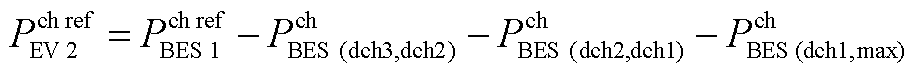 $P_{\text{EV 2}}^{\text{ch ref}} = P_{\text{BES 1}}^{\text{ch ref}} - P_{\text{BES (dch3,dch2)}}^{\text{ch}} - P_{\text{BES (dch2,dch1)}}^{\text{ch}} - P_{\text{BES (dch1,max)}}^{\text{ch}}$